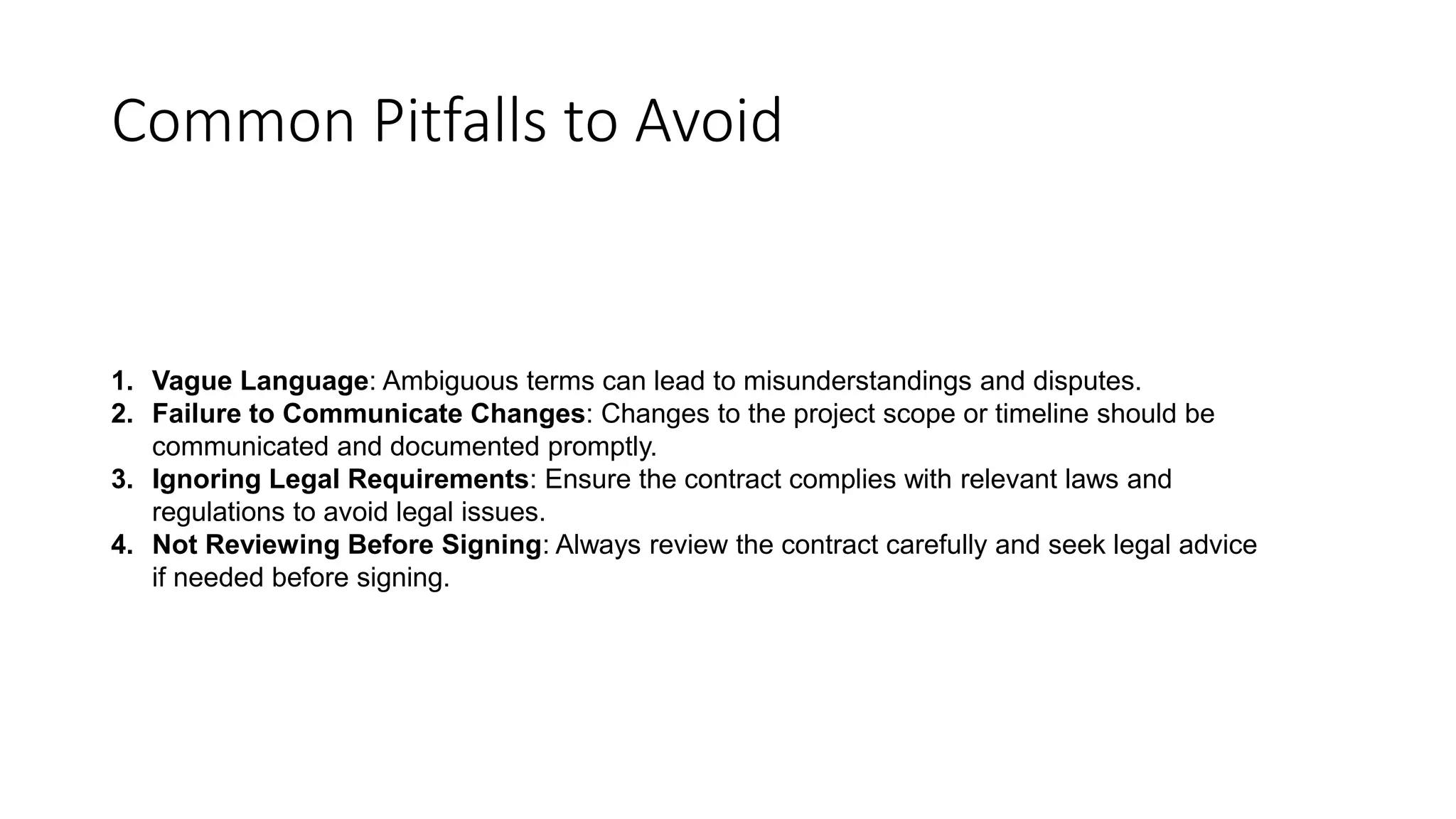 Common Pitfalls to Avoid

1. Vague Language: Ambiguous terms can lead to misunderstandings and disputes.
2. Failure to Communicate Changes: Changes to the project scope or timeline should be communicated and documented promptly.
3. Ignoring Legal Requirements: Ensure the contract complies with relevant laws and regulations to avoid legal issues.
4. Not Reviewing Before Signing: Always review the contract carefully and seek legal advice if needed before signing.